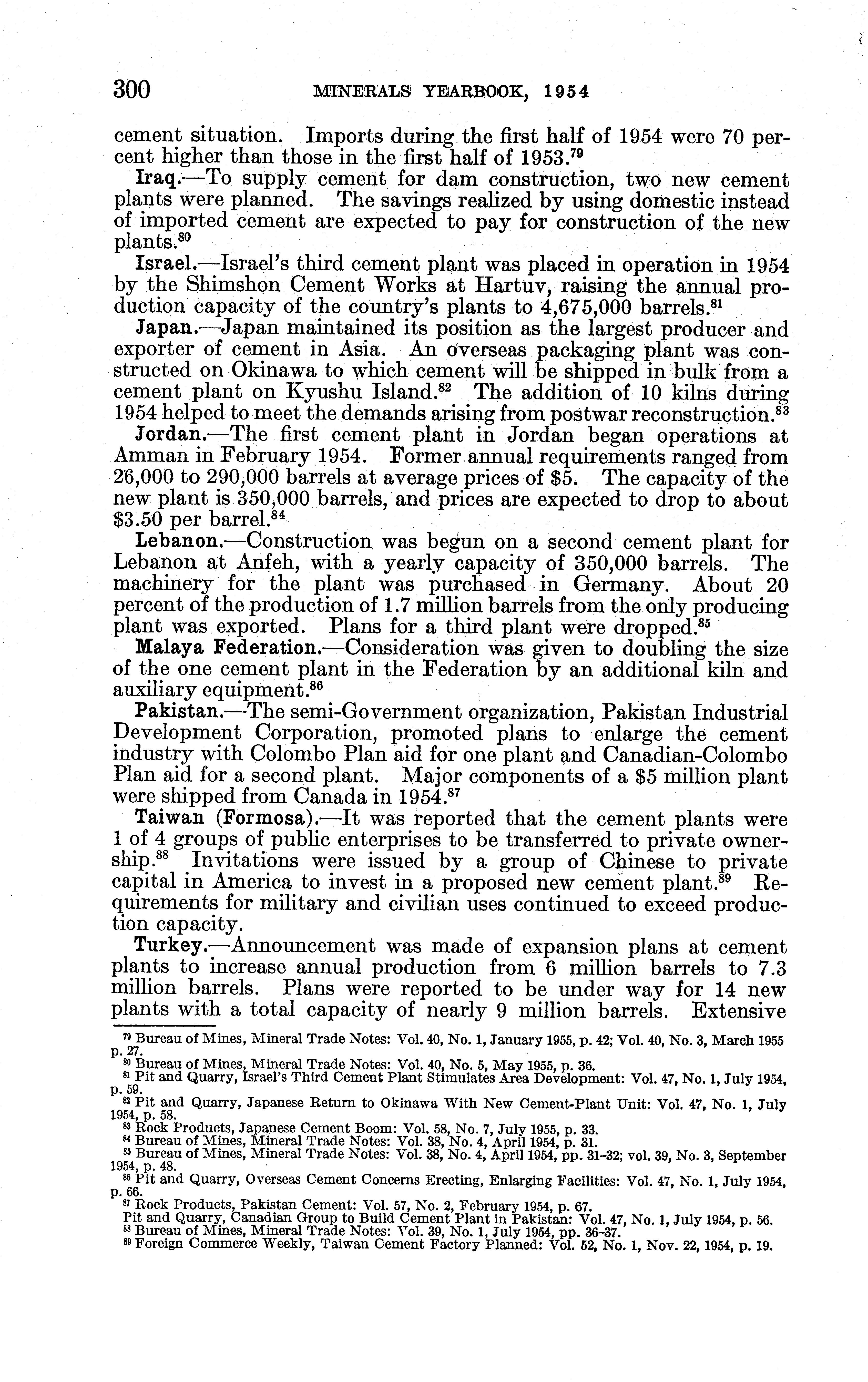 300 MINERALS YEARBOOK, 1954

cement situation. Imports during the first half of 1954 were 70 percent higher than those in the first half of 1953.$^{79}$

Iraq.—To supply cement for dam construction, two new cement plants were planned. The savings realized by using domestic instead of imported cement are expected to pay for construction of the new plants.$^{80}$

Israel.—Israel's third cement plant was placed in operation in 1954 by the Shimshon Cement Works at Hartuv, raising the annual production capacity of the country's plants to 4,675,000 barrels.$^{81}$

Japan.—Japan maintained its position as the largest producer and exporter of cement in Asia. An overseas packaging plant was constructed on Okinawa to which cement will be shipped in bulk from a cement plant on Kyushu Island.$^{82}$ The addition of 10 kilns during 1954 helped to meet the demands arising from postwar reconstruction.$^{83}$

Jordan.—The first cement plant in Jordan began operations at Amman in February 1954. Former annual requirements ranged from 26,000 to 290,000 barrels at average prices of \$5. The capacity of the new plant is 350,000 barrels, and prices are expected to drop to about \$3.50 per barrel.$^{84}$

Lebanon.—Construction was begun on a second cement plant for Lebanon at Anfeh, with a yearly capacity of 350,000 barrels. The machinery for the plant was purchased in Germany. About 20 percent of the production of 1.7 million barrels from the only producing plant was exported. Plans for a third plant were dropped.$^{85}$

Malaya Federation.—Consideration was given to doubling the size of the one cement plant in the Federation by an additional kiln and auxiliary equipment.$^{86}$

Pakistan.—The semi-Government organization, Pakistan Industrial Development Corporation, promoted plans to enlarge the cement industry with Colombo Plan aid for one plant and Canadian-Colombo Plan aid for a second plant. Major components of a \$5 million plant were shipped from Canada in 1954.$^{87}$

Taiwan (Formosa).—It was reported that the cement plants were 1 of 4 groups of public enterprises to be transferred to private ownership.$^{88}$ Invitations were issued by a group of Chinese to private capital in America to invest in a proposed new cement plant.$^{89}$ Requirements for military and civilian uses continued to exceed production capacity.

Turkey.—Announcement was made of expansion plans at cement plants to increase annual production from 6 million barrels to 7.3 million barrels. Plans were reported to be under way for 14 new plants with a total capacity of nearly 9 million barrels. Extensive

$^{79}$ Bureau of Mines, Mineral Trade Notes: Vol. 40, No. 1, January 1955, p. 42; Vol. 40, No. 3, March 1955 p. 27.
$^{80}$ Bureau of Mines, Mineral Trade Notes: Vol. 40, No. 5, May 1955, p. 36.
$^{81}$ Pit and Quarry, Israel's Third Cement Plant Stimulates Area Development: Vol. 47, No. 1, July 1954, p. 59.
$^{82}$ Pit and Quarry, Japanese Return to Okinawa With New Cement-Plant Unit: Vol. 47, No. 1, July 1954, p. 58.
$^{83}$ Rock Products, Japanese Cement Boom: Vol. 58, No. 7, July 1955, p. 33.
$^{84}$ Bureau of Mines, Mineral Trade Notes: Vol. 38, No. 4, April 1954, p. 31.
$^{85}$ Bureau of Mines, Mineral Trade Notes: Vol. 38, No. 4, April 1954, pp. 31-32; vol. 39, No. 3, September 1954, p. 48.
$^{86}$ Pit and Quarry, Overseas Cement Concerns Erecting, Enlarging Facilities: Vol. 47, No. 1, July 1954, p. 66.
$^{87}$ Rock Products, Pakistan Cement: Vol. 57, No. 2, February 1954, p. 67.
Pit and Quarry, Canadian Group to Build Cement Plant in Pakistan: Vol. 47, No. 1, July 1954, p. 56.
$^{88}$ Bureau of Mines, Mineral Trade Notes: Vol. 39, No. 1, July 1954, pp. 36-37.
$^{89}$ Foreign Commerce Weekly, Taiwan Cement Factory Planned: Vol. 52, No. 1, Nov. 22, 1954, p. 19.